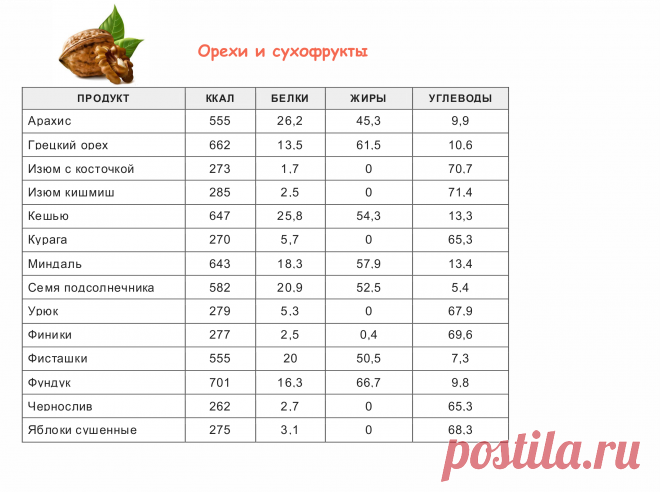 Орехи и сухофрукты

| ПРОДУКТ | ККАЛ | БЕЛКИ | ЖИРЫ | УГЛЕВОДЫ |
|---|---|---|---|---|
| Арахис | 555 | 26,2 | 45,3 | 9,9 |
| Грецкий орех | 662 | 13.5 | 61.5 | 10.6 |
| Изюм с косточкой | 273 | 1.7 | 0 | 70.7 |
| Изюм кишмиш | 285 | 2.5 | 0 | 71.4 |
| Кешью | 647 | 25,8 | 54,3 | 13,3 |
| Курага | 270 | 5,7 | 0 | 65,3 |
| Миндаль | 643 | 18.3 | 57.9 | 13.4 |
| Семя подсолнечника | 582 | 20.9 | 52.5 | 5.4 |
| Урюк | 279 | 5.3 | 0 | 67.9 |
| Финики | 277 | 2,5 | 0,4 | 69,6 |
| Фисташки | 555 | 20 | 50,5 | 7,3 |
| Фундук | 701 | 16.3 | 66.7 | 9.8 |
| Чернослив | 262 | 2.7 | 0 | 65.3 |
| Яблоки сушенные | 275 | 3.1 | 0 | 68.3 |

postila.ru